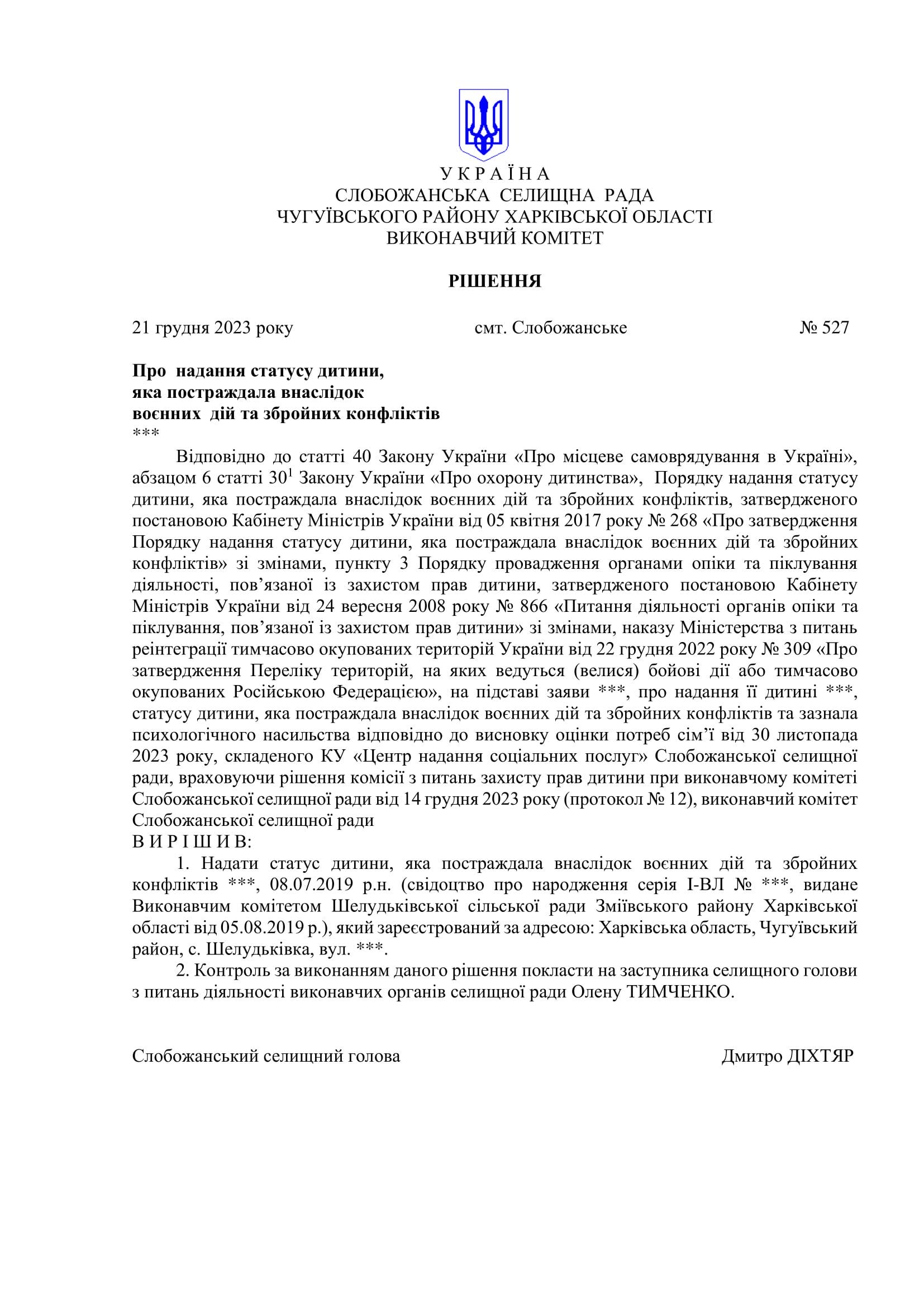 У К Р А Ї Н А
СЛОБОЖАНСЬКА СЕЛИЩНА РАДА
ЧУГУЇВСЬКОГО РАЙОНУ ХАРКІВСЬКОЇ ОБЛАСТІ
ВИКОНАВЧИЙ КОМІТЕТ

РІШЕННЯ

21 грудня 2023 року смт. Слобожанське № 527

Про надання статусу дитини, яка постраждала внаслідок воєнних дій та збройних конфліктів
***

Відповідно до статті 40 Закону України «Про місцеве самоврядування в Україні», абзацом 6 статті $30^1$ Закону України «Про охорону дитинства», Порядку надання статусу дитини, яка постраждала внаслідок воєнних дій та збройних конфліктів, затвердженого постановою Кабінету Міністрів України від 05 квітня 2017 року № 268 «Про затвердження Порядку надання статусу дитини, яка постраждала внаслідок воєнних дій та збройних конфліктів» зі змінами, пункту 3 Порядку провадження органами опіки та піклування діяльності, пов’язаної із захистом прав дитини, затвердженого постановою Кабінету Міністрів України від 24 вересня 2008 року № 866 «Питання діяльності органів опіки та піклування, пов’язаної із захистом прав дитини» зі змінами, наказу Міністерства з питань реінтеграції тимчасово окупованих територій України від 22 грудня 2022 року № 309 «Про затвердження Переліку територій, на яких ведуться (велися) бойові дії або тимчасово окупованих Російською Федерацією», на підставі заяви ***, про надання її дитині ***, статусу дитини, яка постраждала внаслідок воєнних дій та збройних конфліктів та зазнала психологічного насильства відповідно до висновку оцінки потреб сім’ї від 30 листопада 2023 року, складеного КУ «Центр надання соціальних послуг» Слобожанської селищної ради, враховуючи рішення комісії з питань захисту прав дитини при виконавчому комітеті Слобожанської селищної ради від 14 грудня 2023 року (протокол № 12), виконавчий комітет Слобожанської селищної ради
В И Р І Ш И В:
1. Надати статус дитини, яка постраждала внаслідок воєнних дій та збройних конфліктів ***, 08.07.2019 р.н. (свідоцтво про народження серія І-ВЛ № ***, видане Виконавчим комітетом Шелудьківської сільської ради Зміївського району Харківської області від 05.08.2019 р.), який зареєстрований за адресою: Харківська область, Чугуївський район, с. Шелудьківка, вул. ***.
2. Контроль за виконанням даного рішення покласти на заступника селищного голови з питань діяльності виконавчих органів селищної ради Олену ТИМЧЕНКО.

Слобожанський селищний голова Дмитро ДІХТЯР